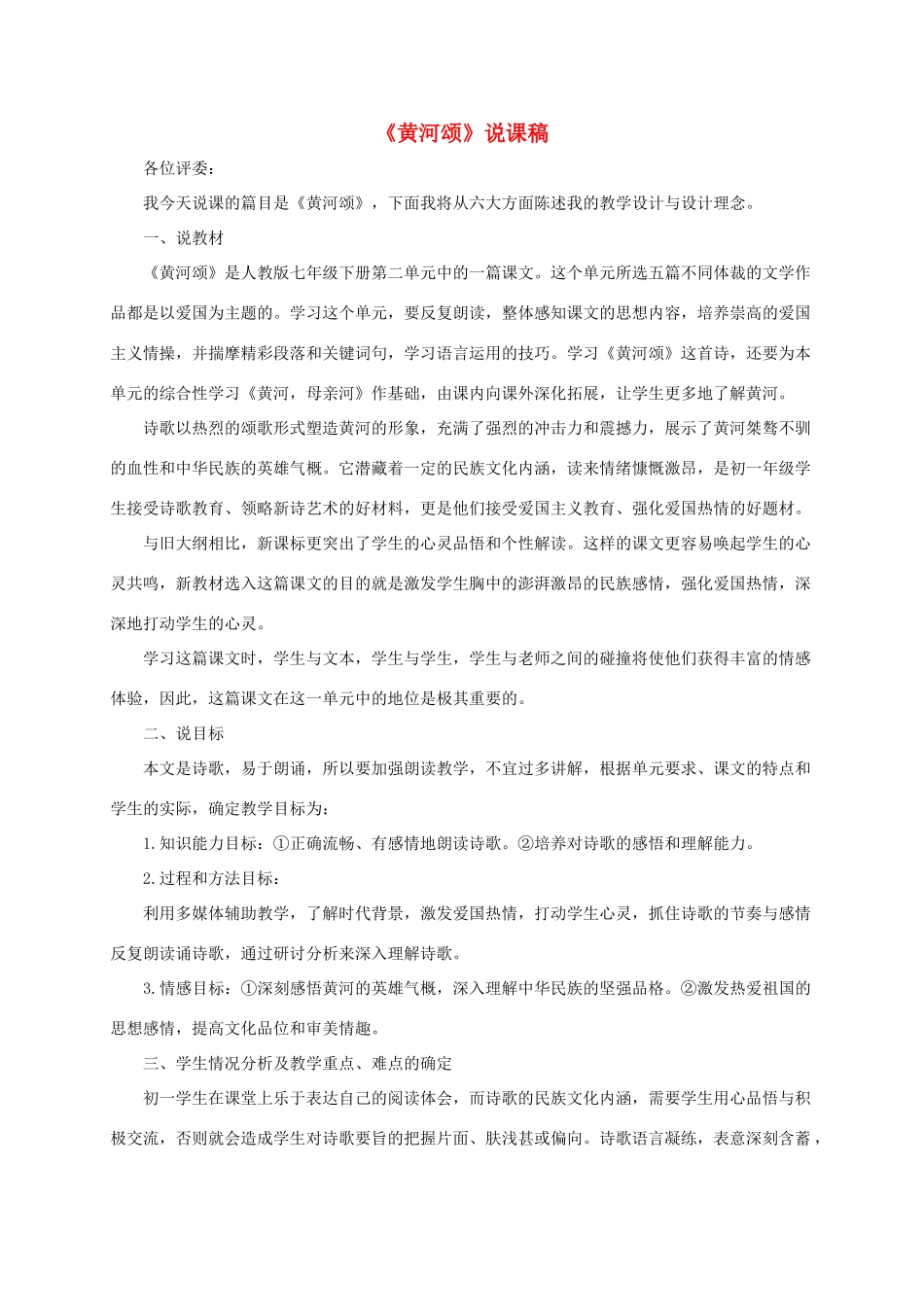 《黄河颂》说课稿

各位评委：

我今天说课的篇目是《黄河颂》，下面我将从六大方面陈述我的教学设计与设计理念。

一、说教材

《黄河颂》是人教版七年级下册第二单元中的一篇课文。这个单元所选五篇不同体裁的文学作品都是以爱国为主题的。学习这个单元，要反复朗读，整体感知课文的思想内容，培养崇高的爱国主义情操，并揣摩精彩段落和关键词句，学习语言运用的技巧。学习《黄河颂》这首诗，还要为本单元的综合性学习《黄河，母亲河》作基础，由课内向课外深化拓展，让学生更多地了解黄河。

诗歌以热烈的颂歌形式塑造黄河的形象，充满了强烈的冲击力和震撼力，展示了黄河桀骜不驯的血性和中华民族的英雄气概。它潜藏着一定的民族文化内涵，读来情绪慷慨激昂，是初一年级学生接受诗歌教育、领略新诗艺术的好材料，更是他们接受爱国主义教育、强化爱国热情的好题材。

与旧大纲相比，新课标更突出了学生的心灵品悟和个性解读。这样的课文更容易唤起学生的心灵共鸣，新教材选入这篇课文的目的就是激发学生胸中的澎湃激昂的民族感情，强化爱国热情，深深地打动学生的心灵。

学习这篇课文时，学生与文本，学生与学生，学生与老师之间的碰撞将使他们获得丰富的情感体验，因此，这篇课文在这一单元中的地位是极其重要的。

二、说目标

本文是诗歌，易于朗诵，所以要加强朗读教学，不宜过多讲解，根据单元要求、课文的特点和学生的实际，确定教学目标为：

1.知识能力目标：①正确流畅、有感情地朗读诗歌。②培养对诗歌的感悟和理解能力。

2.过程和方法目标：

利用多媒体辅助教学，了解时代背景，激发爱国热情，打动学生心灵，抓住诗歌的节奏与感情反复朗读诵诗歌，通过研讨分析来深入理解诗歌。

3.情感目标：①深刻感悟黄河的英雄气概，深入理解中华民族的坚强品格。②激发热爱祖国的思想感情，提高文化品位和审美情趣。

三、学生情况分析及教学重点、难点的确定

初一学生在课堂上乐于表达自己的阅读体会，而诗歌的民族文化内涵，需要学生用心品悟与积极交流，否则就会造成学生对诗歌要旨的把握片面、肤浅甚或偏向。诗歌语言凝练，表意深刻含蓄，